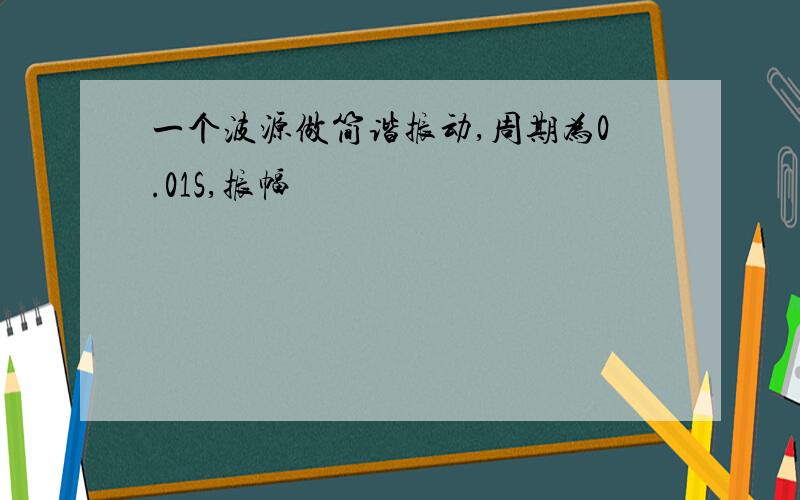 一个波源做简谐振动,周期为0.01S,振幅